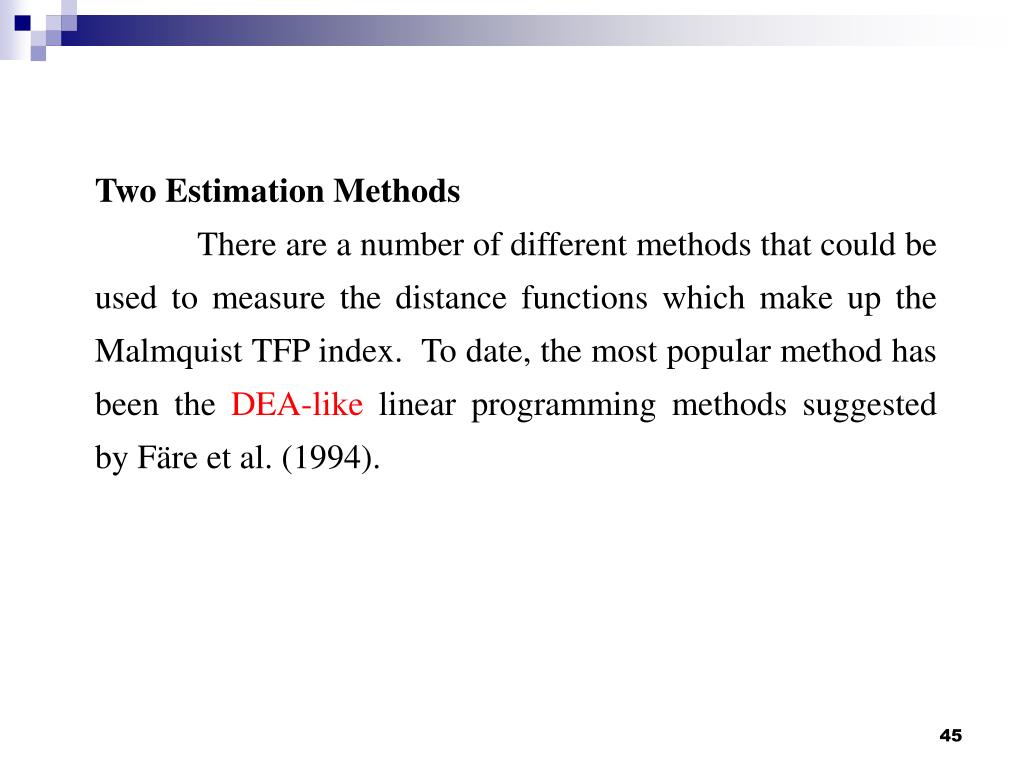 Two Estimation Methods

There are a number of different methods that could be used to measure the distance functions which make up the Malmquist TFP index. To date, the most popular method has been the DEA-like linear programming methods suggested by Färe et al. (1994).

45